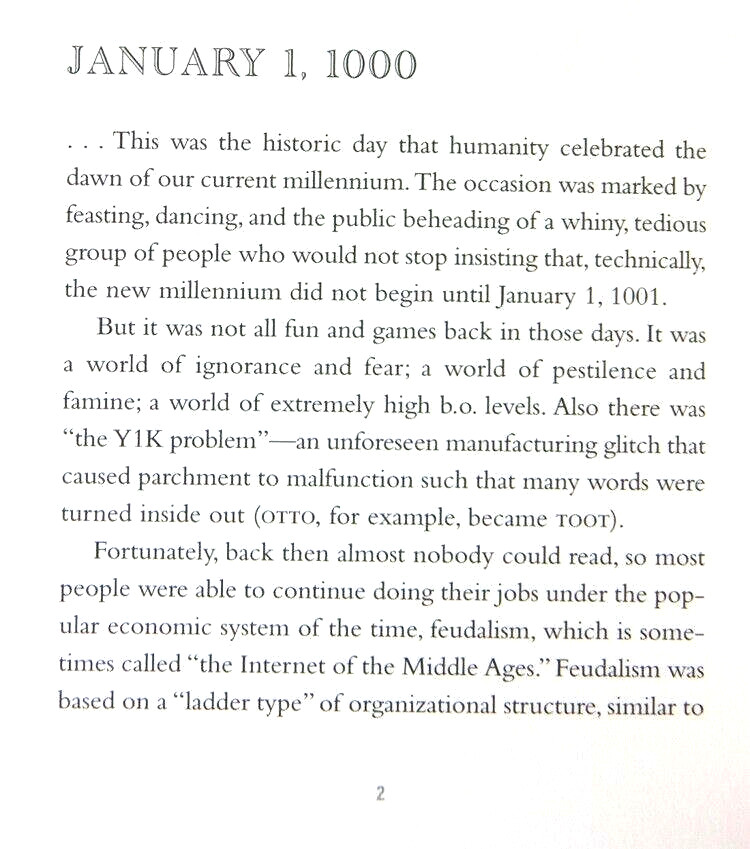 JANUARY 1, 1000

. . . This was the historic day that humanity celebrated the dawn of our current millennium. The occasion was marked by feasting, dancing, and the public beheading of a whiny, tedious group of people who would not stop insisting that, technically, the new millennium did not begin until January 1, 1001.

But it was not all fun and games back in those days. It was a world of ignorance and fear; a world of pestilence and famine; a world of extremely high b.o. levels. Also there was "the Y1K problem"—an unforeseen manufacturing glitch that caused parchment to malfunction such that many words were turned inside out (OTTO, for example, became TOOT).

Fortunately, back then almost nobody could read, so most people were able to continue doing their jobs under the popular economic system of the time, feudalism, which is sometimes called "the Internet of the Middle Ages." Feudalism was based on a "ladder type" of organizational structure, similar to

2